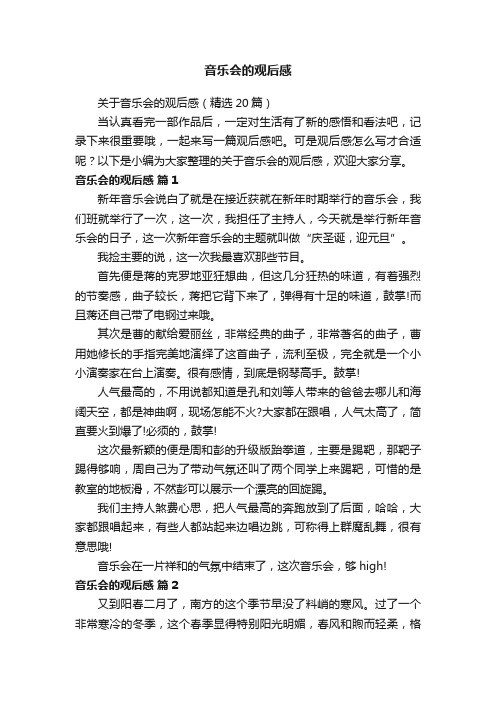 音乐会的观后感

关于音乐会的观后感（精选 20 篇）

当认真看完一部作品后，一定对生活有了新的感悟和看法吧，记录下来很重要哦，一起来写一篇观后感吧。可是观后感怎么写才合适呢？以下是小编为大家整理的关于音乐会的观后感，欢迎大家分享。

音乐会的观后感 篇 1

新年音乐会说白了就是在接近获就在新年时期举行的音乐会，我们班就举行了一次，这一次，我担任了主持人，今天就是举行新年音乐会的日子，这一次新年音乐会的主题就叫做“庆圣诞，迎元旦”。

我捡主要的说，这一次我最喜欢那些节目。

首先便是蒋的克罗地亚狂想曲，但这几分狂热的味道，有着强烈的节奏感，曲子较长，蒋把它背下来了，弹得有十足的味道，鼓掌!而且蒋还自己带了电钢过来哦。

其次是曹的献给爱丽丝，非常经典的曲子，非常著名的曲子，曹用她修长的手指完美地演绎了这首曲子，流利至极，完全就是一个小小演奏家在台上演奏。很有感情，到底是钢琴高手。鼓掌!

人气最高的，不用说都知道是孔和刘等人带来的爸爸去哪儿和海阔天空，都是神曲啊，现场怎能不火?大家都在跟唱，人气太高了，简直要火到爆了!必须的，鼓掌!

这次最新颖的便是周和彭的升级版跆拳道，主要是踢靶，那靶子踢得够响，周自己为了带动气氛还叫了两个同学上来踢靶，可惜的是教室的地板滑，不然彭可以展示一个漂亮的回旋踢。

我们主持人煞费心思，把人气最高的奔跑放到了后面，哈哈，大家都跟唱起来，有些人都站起来边唱边跳，可称得上群魔乱舞，很有意思哦!

音乐会在一片祥和的气氛中结束了，这次音乐会，够 high!

音乐会的观后感 篇 2

又到阳春二月了，南方的这个季节早没了料峭的寒风。过了一个非常寒冷的冬季，这个春季显得特别阳光明媚，春风和煦而轻柔，格